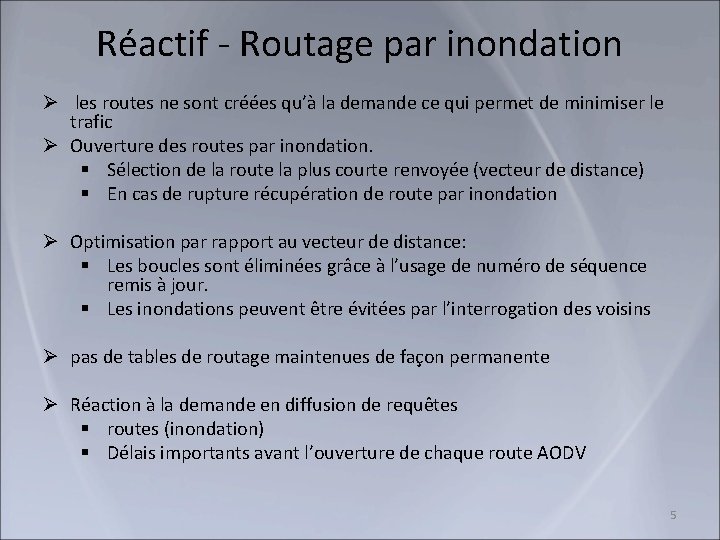 Réactif - Routage par inondation

➢ les routes ne sont créées qu'à la demande ce qui permet de minimiser le trafic

➢ Ouverture des routes par inondation.
▪ Sélection de la route la plus courte renvoyée (vecteur de distance)
▪ En cas de rupture récupération de route par inondation

➢ Optimisation par rapport au vecteur de distance:
▪ Les boucles sont éliminées grâce à l'usage de numéro de séquence remis à jour.
▪ Les inondations peuvent être évitées par l'interrogation des voisins

➢ pas de tables de routage maintenues de façon permanente

➢ Réaction à la demande en diffusion de requêtes
▪ routes (inondation)
▪ Délais importants avant l'ouverture de chaque route AODV

5